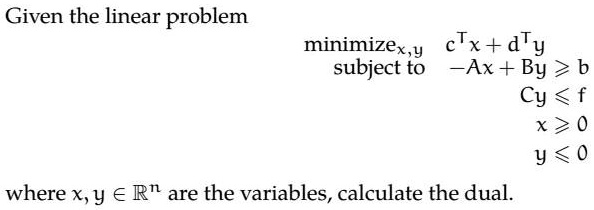 Given the linear problem

$\text{minimize}_{x,y} \quad c^T x + d^T y$
$\text{subject to} \quad -Ax + By \geqslant b$
$Cy \leqslant f$
$x \geqslant 0$
$y \leqslant 0$

where $x, y \in \mathbb{R}^n$ are the variables, calculate the dual.